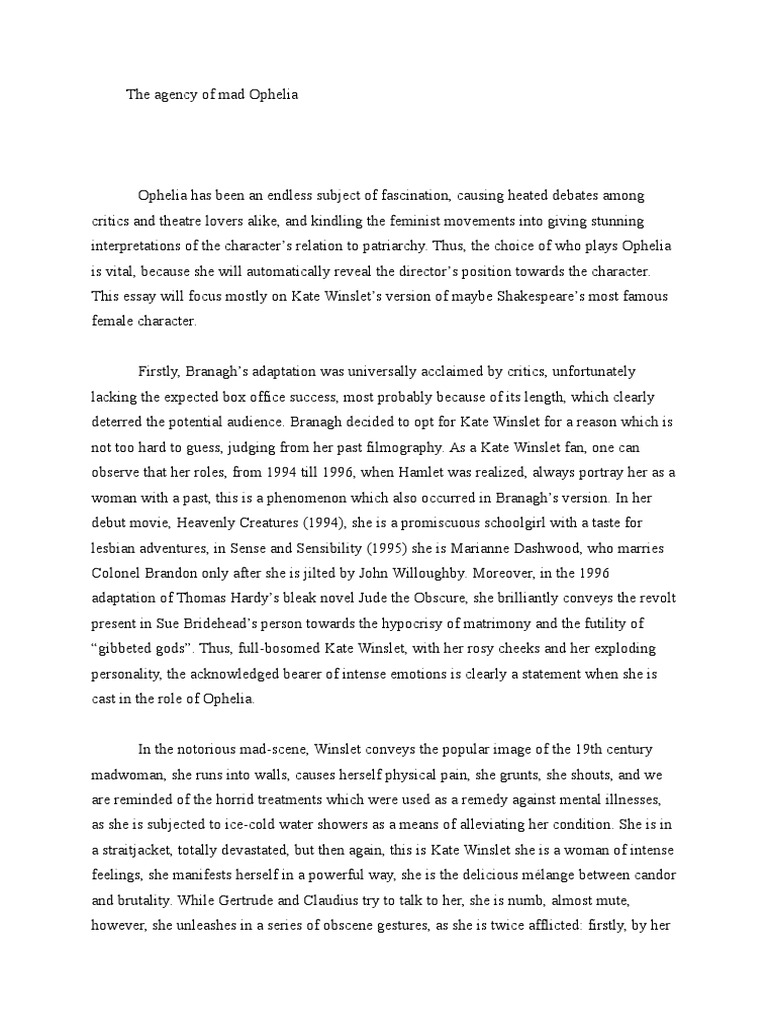 The agency of mad Ophelia

Ophelia has been an endless subject of fascination, causing heated debates among critics and theatre lovers alike, and kindling the feminist movements into giving stunning interpretations of the character's relation to patriarchy. Thus, the choice of who plays Ophelia is vital, because she will automatically reveal the director's position towards the character. This essay will focus mostly on Kate Winslet's version of maybe Shakespeare's most famous female character.

Firstly, Branagh's adaptation was universally acclaimed by critics, unfortunately lacking the expected box office success, most probably because of its length, which clearly deterred the potential audience. Branagh decided to opt for Kate Winslet for a reason which is not too hard to guess, judging from her past filmography. As a Kate Winslet fan, one can observe that her roles, from 1994 till 1996, when Hamlet was realized, always portray her as a woman with a past, this is a phenomenon which also occurred in Branagh's version. In her debut movie, Heavenly Creatures (1994), she is a promiscuous schoolgirl with a taste for lesbian adventures, in Sense and Sensibility (1995) she is Marianne Dashwood, who marries Colonel Brandon only after she is jilted by John Willoughby. Moreover, in the 1996 adaptation of Thomas Hardy's bleak novel Jude the Obscure, she brilliantly conveys the revolt present in Sue Bridehead's person towards the hypocrisy of matrimony and the futility of "gibbeted gods". Thus, full-bosomed Kate Winslet, with her rosy cheeks and her exploding personality, the acknowledged bearer of intense emotions is clearly a statement when she is cast in the role of Ophelia.

In the notorious mad-scene, Winslet conveys the popular image of the 19th century madwoman, she runs into walls, causes herself physical pain, she grunts, she shouts, and we are reminded of the horrid treatments which were used as a remedy against mental illnesses, as she is subjected to ice-cold water showers as a means of alleviating her condition. She is in a straitjacket, totally devastated, but then again, this is Kate Winslet she is a woman of intense feelings, she manifests herself in a powerful way, she is the delicious mélange between candor and brutality. While Gertrude and Claudius try to talk to her, she is numb, almost mute, however, she unleashes in a series of obscene gestures, as she is twice afflicted: firstly, by her